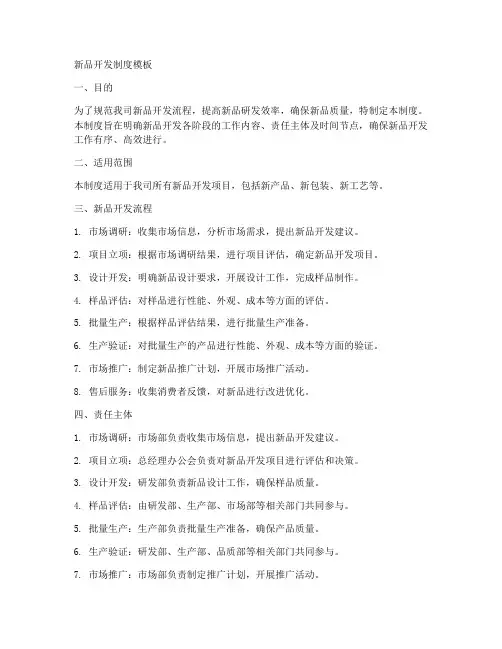 新品开发制度模板

一、目的

为了规范我司新品开发流程，提高新品研发效率，确保新品质量，特制定本制度。本制度旨在明确新品开发各阶段的工作内容、责任主体及时间节点，确保新品开发工作有序、高效进行。

二、适用范围

本制度适用于我司所有新品开发项目，包括新产品、新包装、新工艺等。

三、新品开发流程

1. 市场调研：收集市场信息，分析市场需求，提出新品开发建议。

2. 项目立项：根据市场调研结果，进行项目评估，确定新品开发项目。

3. 设计开发：明确新品设计要求，开展设计工作，完成样品制作。

4. 样品评估：对样品进行性能、外观、成本等方面的评估。

5. 批量生产：根据样品评估结果，进行批量生产准备。

6. 生产验证：对批量生产的产品进行性能、外观、成本等方面的验证。

7. 市场推广：制定新品推广计划，开展市场推广活动。

8. 售后服务：收集消费者反馈，对新品进行改进优化。

四、责任主体

1. 市场调研：市场部负责收集市场信息，提出新品开发建议。

2. 项目立项：总经理办公会负责对新品开发项目进行评估和决策。

3. 设计开发：研发部负责新品设计工作，确保样品质量。

4. 样品评估：由研发部、生产部、市场部等相关部门共同参与。

5. 批量生产：生产部负责批量生产准备，确保产品质量。

6. 生产验证：研发部、生产部、品质部等相关部门共同参与。

7. 市场推广：市场部负责制定推广计划，开展推广活动。